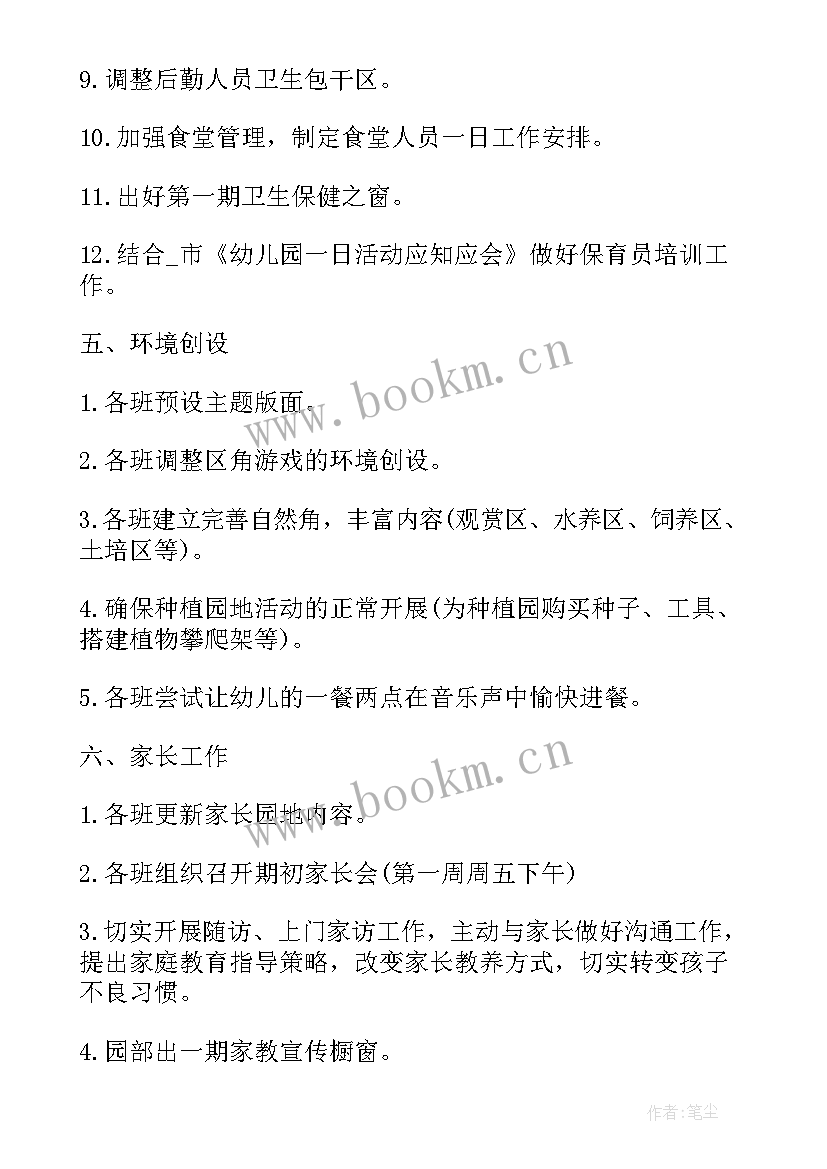 9.调整后勤人员卫生包干区。

10.加强食堂管理，制定食堂人员一日工作安排。

11.出好第一期卫生保健之窗。

12.结合_市《幼儿园一日活动应知应会》做好保育员培训工作。

五、环境创设

1.各班预设主题版面。

2.各班调整区角游戏的环境创设。

3.各班建立完善自然角，丰富内容(观赏区、水养区、饲养区、土培区等)。

4.确保种植园地活动的正常开展(为种植园购买种子、工具、搭建植物攀爬架等)。

5.各班尝试让幼儿的一餐两点在音乐声中愉快进餐。

六、家长工作

1.各班更新家长园地内容。

2.各班组织召开期初家长会(第一周周五下午)

3.切实开展随访、上门家访工作，主动与家长做好沟通工作，提出家庭教育指导策略，改变家长教养方式，切实转变孩子不良习惯。

4.园部出一期家教宣传橱窗。

www.bookm.cn

www.bookm.cn

作者:笔尘